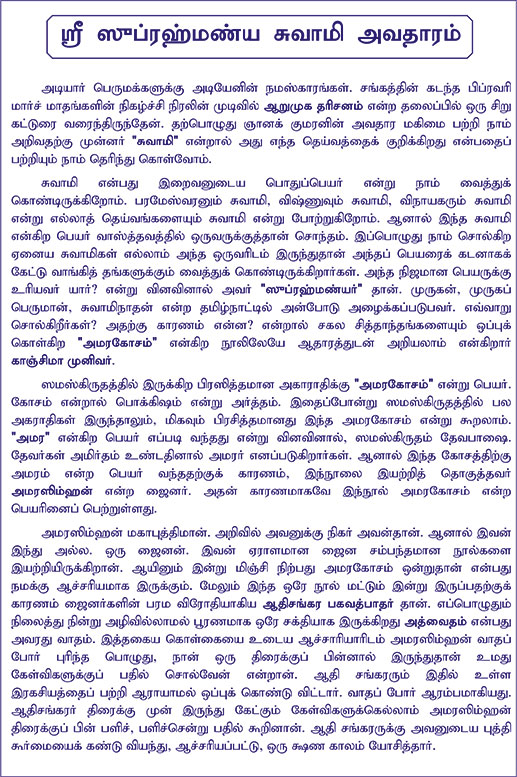 ஸ்ரீ ஸுப்ரஹ்மண்ய சுவாமி அவதாரம்

அடியார் பெருமக்களுக்கு அடியேனின் நமஸ்காரங்கள். சங்கத்தின் கடந்த பிப்ரவரி மார்ச் மாதங்களின் நிகழ்ச்சி நிரலின் முடிவில் ஆறுமுக தரிசனம் என்ற தலைப்பில் ஒரு சிறு கட்டுரை வரைந்திருந்தேன். தற்பொழுது ஞானக் குமரனின் அவதார மகிமை பற்றி நாம் அறிவதற்கு முன்னர் "சுவாமி" என்றால் அது எந்த தெய்வத்தைக் குறிக்கிறது என்பதைப் பற்றியும் நாம் தெரிந்து கொள்வோம்.

சுவாமி என்பது இறைவனுடைய பொதுப்பெயர் என்று நாம் வைத்துக் கொண்டிருக்கிறோம். பரமேஸ்வரனும் சுவாமி, விஷ்ணுவும் சுவாமி, விநாயகரும் சுவாமி என்று எல்லாத் தெய்வங்களையும் சுவாமி என்று போற்றுகிறோம். ஆனால் இந்த சுவாமி என்கிற பெயர் வாஸ்த்தவத்தில் ஒருவருக்குத்தான் சொந்தம். இப்பொழுது நாம் சொல்கிற ஏனைய சுவாமிகள் எல்லாம் அந்த ஒருவரிடம் இருந்துதான் அந்தப் பெயரைக் கடனாகக் கேட்டு வாங்கித் தங்களுக்கும் வைத்துக் கொண்டிருக்கிறார்கள். அந்த நிஜமான பெயருக்கு உரியவர் யார்? என்று வினவினால் அவர் "ஸுப்ரஹ்மண்யர்" தான். முருகன், முருகப் பெருமான், சுவாமிநாதன் என்ற தமிழ்நாட்டில் அன்போடு அழைக்கப்படுபவர். எவ்வாறு சொல்கிறீர்கள்? அதற்கு காரணம் என்ன? என்றால் சகல சித்தாந்தங்களையும் ஒப்புக் கொள்கிற "அமரகோசம்" என்கிற நூலிலேயே ஆதாரத்துடன் அறியலாம் என்கிறார் காஞ்சிமா முனிவர்.

ஸமஸ்கிருதத்தில் இருக்கிற பிரஸித்தமான அகாராதிக்கு "அமரகோசம்" என்று பெயர். கோசம் என்றால் பொக்கிஷம் என்று அர்த்தம். இதைப்போன்று ஸமஸ்கிருதத்தில் பல அகராதிகள் இருந்தாலும், மிகவும் பிரசித்தமானது இந்த அமரகோசம் என்று கூறலாம். "அமர" என்கிற பெயர் எப்படி வந்தது என்று வினவினால், ஸமஸ்கிருதம் தேவபாஷை. தேவர்கள் அமிர்தம் உண்டதினால் அமரர் எனப்படுகிறார்கள். ஆனால் இந்த கோசத்திற்கு அமரம் என்ற பெயர் வந்ததற்குக் காரணம், இந்நூலை இயற்றித் தொகுத்தவர் அமரஸிம்ஹன் என்ற ஜைனர். அதன் காரணமாகவே இந்நூல் அமரகோசம் என்ற பெயரினைப் பெற்றுள்ளது.

அமரஸிம்ஹன் மகாபுத்திமான். அறிவில் அவனுக்கு நிகர் அவன்தான். ஆனால் இவன் இந்து அல்ல. ஒரு ஜைனன். இவன் ஏராளமான ஜைன சம்பந்தமான நூல்களை இயற்றியிருக்கிறான். ஆயினும் இன்று மிஞ்சி நிற்பது அமரகோசம் ஒன்றுதான் என்பது நமக்கு ஆச்சரியமாக இருக்கும். மேலும் இந்த ஒரே நூல் மட்டும் இன்று இருப்பதற்குக் காரணம் ஜைனர்களின் பரம விரோதியாகிய ஆதிசங்கர பகவத்பாதர் தான். எப்பொழுதும் நிலைத்து நின்று அழிவில்லாமல் பூரணமாக ஒரே சக்தியாக இருக்கிறது அத்வைதம் என்பது அவரது வாதம். இத்தகைய கொள்கையை உடைய ஆச்சாரியாரிடம் அமரஸிம்ஹன் வாதப் போர் புரிந்த பொழுது, நான் ஒரு திரைக்குப் பின்னால் இருந்துதான் உமது கேள்விகளுக்குப் பதில் சொல்வேன் என்றான். ஆதி சங்கரரும் இதில் உள்ள இரகசியத்தைப் பற்றி ஆராயாமல் ஒப்புக் கொண்டு விட்டார். வாதப் போர் ஆரம்பமாகியது. ஆதிசங்கரர் திரைக்கு முன் இருந்து கேட்கும் கேள்விகளுக்கெல்லாம் அமரஸிம்ஹன் திரைக்குப் பின் பளிச், பளிச்சென்று பதில் கூறினான். ஆதி சங்கரருக்கு அவனுடைய புத்தி கூர்மையைக் கண்டு வியந்து, ஆச்சரியப்பட்டு, ஒரு க்ஷண காலம் யோசித்தார்.